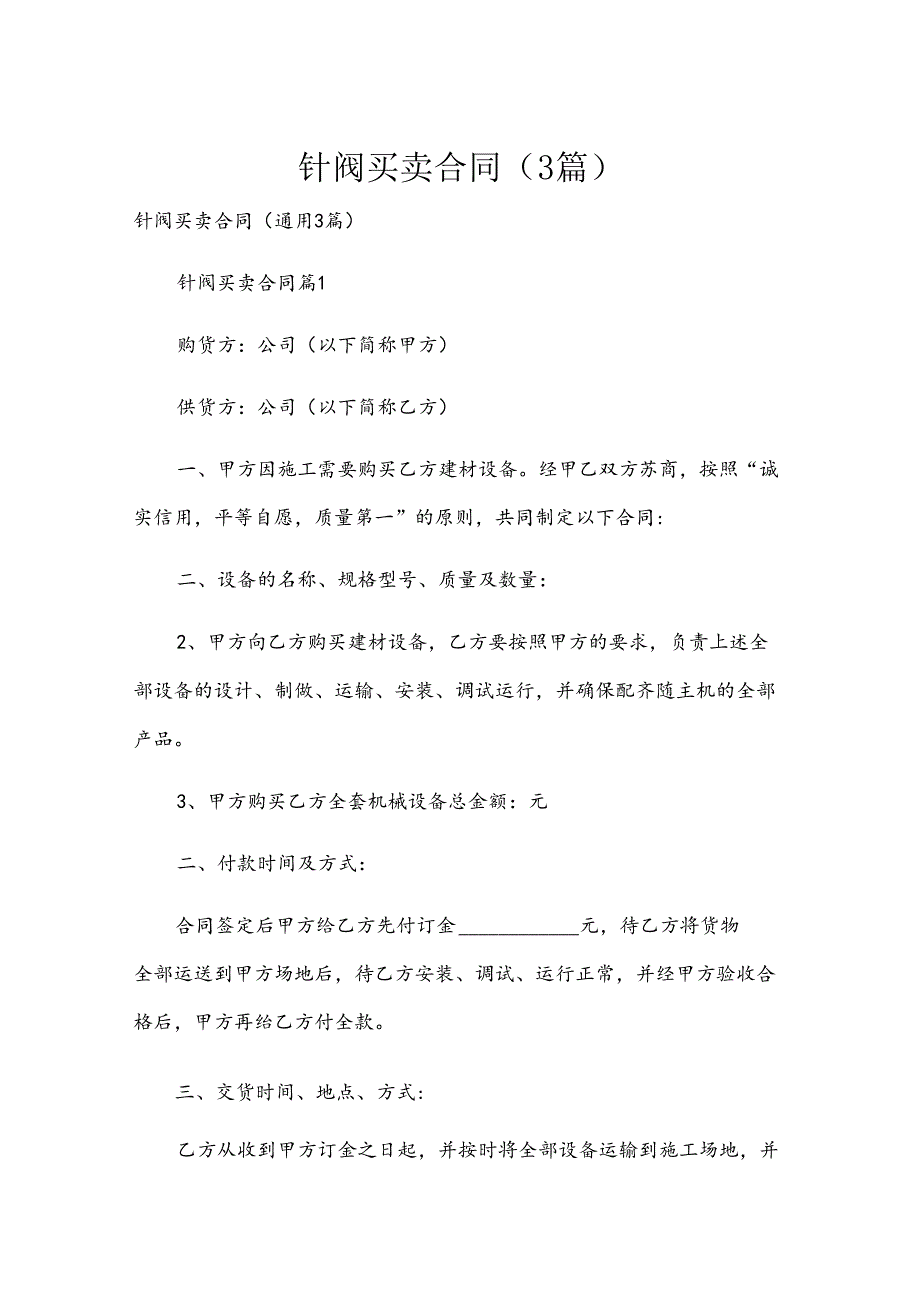 针阀买卖合同（3篇）

针阀买卖合同（通用3篇）

针阀买卖合同篇1

购货方：公司（以下简称甲方）

供货方：公司（以下简称乙方）

一、甲方因施工需要购买乙方建材设备。经甲乙双方苏商，按照“诚实信用，平等自愿，质量第一”的原则，共同制定以下合同：

二、设备的名称、规格型号、质量及数量：

2、甲方向乙方购买建材设备，乙方要按照甲方的要求，负责上述全部设备的设计、制做、运输、安装、调试运行，并确保配齐随主机的全部产品。

3、甲方购买乙方全套机械设备总金额：元

二、付款时间及方式：

合同签定后甲方给乙方先付订金____________元，待乙方将货物全部运送到甲方场地后，待乙方安装、调试、运行正常，并经甲方验收合格后，甲方再给乙方付全款。

三、交货时间、地点、方式：

乙方从收到甲方订金之日起，并按时将全部设备运输到施工场地，并